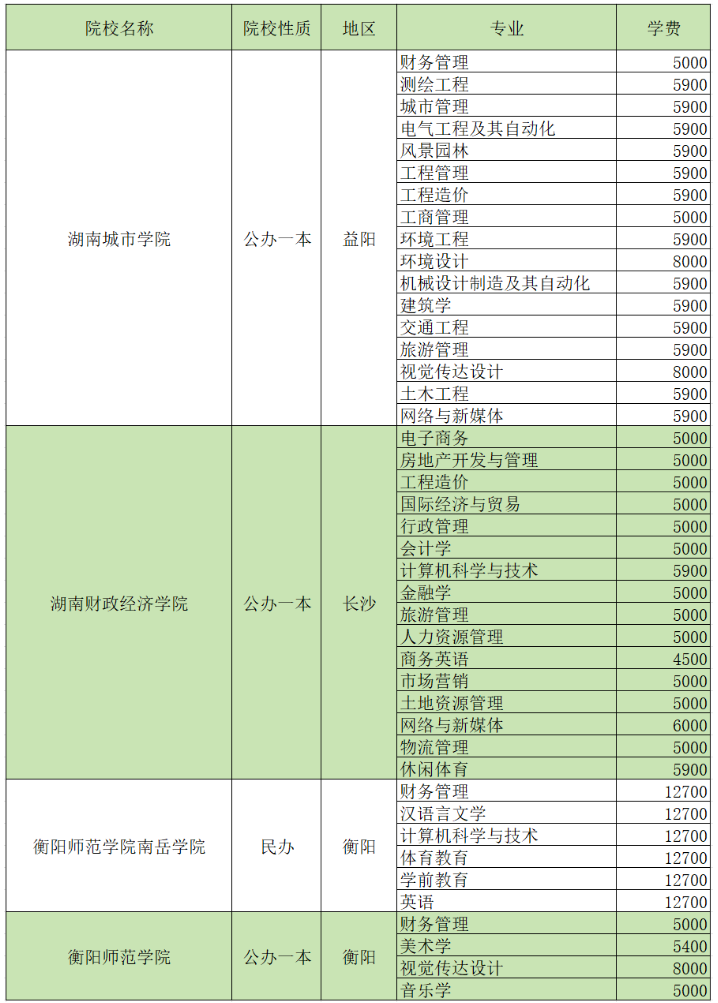 | 院校名称 | 院校性质 | 地区 | 专业 | 学费 |
|---|---|---|---|---|
| 湖南城市学院 | 公办一本 | 益阳 | 财务管理 | 5000 |
| | | | 测绘工程 | 5900 |
| | | | 城市管理 | 5900 |
| | | | 电气工程及其自动化 | 5900 |
| | | | 风景园林 | 5900 |
| | | | 工程管理 | 5900 |
| | | | 工程造价 | 5900 |
| | | | 工商管理 | 5000 |
| | | | 环境工程 | 5900 |
| | | | 环境设计 | 8000 |
| | | | 机械设计制造及其自动化 | 5900 |
| | | | 建筑学 | 5900 |
| | | | 交通工程 | 5900 |
| | | | 旅游管理 | 5900 |
| | | | 视觉传达设计 | 8000 |
| | | | 土木工程 | 5900 |
| | | | 网络与新媒体 | 5900 |
| 湖南财政经济学院 | 公办一本 | 长沙 | 电子商务 | 5000 |
| | | | 房地产开发与管理 | 5000 |
| | | | 工程造价 | 5000 |
| | | | 国际经济与贸易 | 5000 |
| | | | 行政管理 | 5000 |
| | | | 会计学 | 5000 |
| | | | 计算机科学与技术 | 5900 |
| | | | 金融学 | 5000 |
| | | | 旅游管理 | 5000 |
| | | | 人力资源管理 | 5000 |
| | | | 商务英语 | 4500 |
| | | | 市场营销 | 5000 |
| | | | 土地资源管理 | 5000 |
| | | | 网络与新媒体 | 6000 |
| | | | 物流管理 | 5000 |
| | | | 休闲体育 | 5900 |
| 衡阳师范学院南岳学院 | 民办 | 衡阳 | 财务管理 | 12700 |
| | | | 汉语言文学 | 12700 |
| | | | 计算机科学与技术 | 12700 |
| | | | 体育教育 | 12700 |
| | | | 学前教育 | 12700 |
| | | | 英语 | 12700 |
| 衡阳师范学院 | 公办一本 | 衡阳 | 财务管理 | 5000 |
| | | | 美术学 | 5400 |
| | | | 视觉传达设计 | 8000 |
| | | | 音乐学 | 5000 |